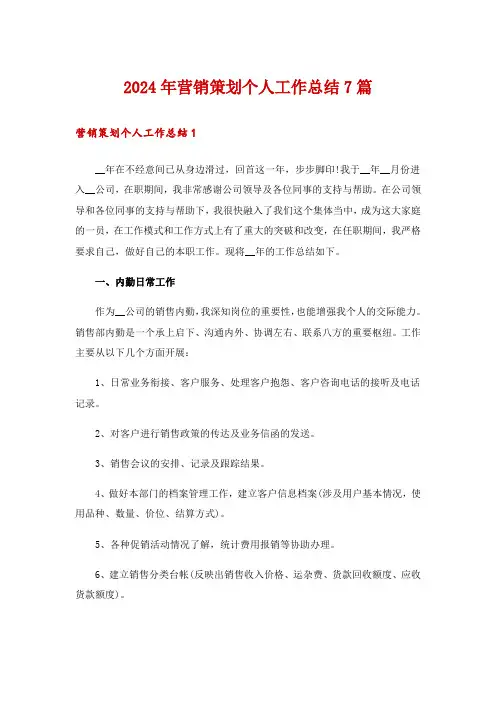 2024年营销策划个人工作总结7篇

营销策划个人工作总结1

__年在不经意间已从身边滑过，回首这一年，步步脚印!我于__年__月份进入__公司，在职期间，我非常感谢公司领导及各位同事的支持与帮助。在公司领导和各位同事的支持与帮助下，我很快融入了我们这个集体当中，成为这大家庭的一员，在工作模式和工作方式上有了重大的突破和改变，在任职期间，我严格要求自己，做好自己的本职工作。现将__年的工作总结如下。

一、内勤日常工作

作为__公司的销售内勤，我深知岗位的重要性，也能增强我个人的交际能力。销售部内勤是一个承上启下、沟通内外、协调左右、联系八方的重要枢纽。工作主要从以下几个方面开展：

1、日常业务衔接、客户服务、处理客户抱怨、客户咨询电话的接听及电话记录。

2、对客户进行销售政策的传达及业务信函的发送。

3、销售会议的安排、记录及跟踪结果。

4、做好本部门的档案管理工作，建立客户信息档案(涉及用户基本情况，使用品种、数量、价位、结算方式)。

5、各种促销活动情况了解，统计费用报销等协助办理。

6、建立销售分类台帐(反映出销售收入价格、运杂费、货款回收额度、应收货款额度)。